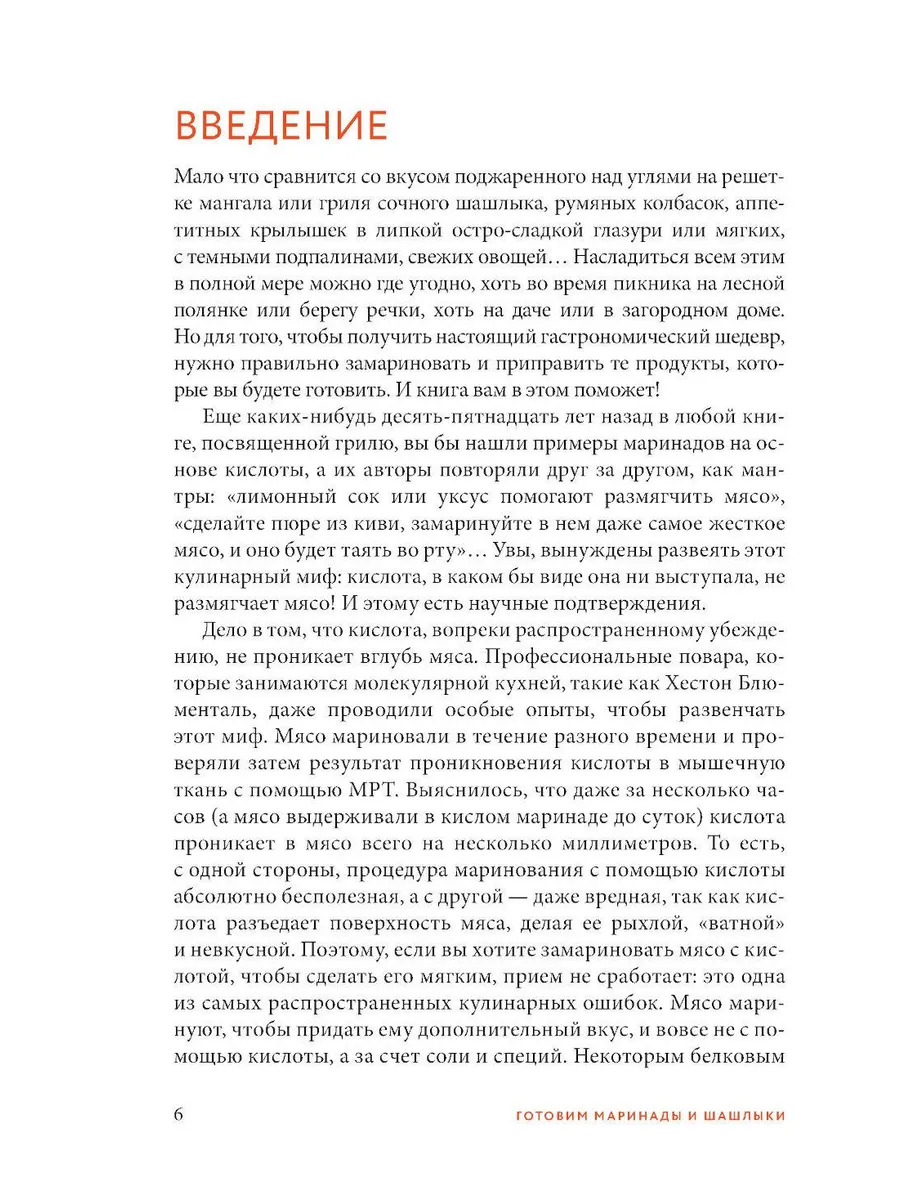 ВВЕДЕНИЕ

Мало что сравнится со вкусом поджаренного над углями на решетке мангала или гриля сочного шашлыка, румяных колбасок, аппетитных крылышек в липкой остро-сладкой глазури или мягких, с темными подпалинами, свежих овощей… Насладиться всем этим в полной мере можно где угодно, хоть во время пикника на лесной полянке или берегу речки, хоть на даче или в загородном доме. Но для того, чтобы получить настоящий гастрономический шедевр, нужно правильно замариновать и приправить те продукты, которые вы будете готовить. И книга вам в этом поможет!

Еще каких-нибудь десять-пятнадцать лет назад в любой книге, посвященной грилю, вы бы нашли примеры маринадов на основе кислоты, а их авторы повторяли друг за другом, как мантры: «лимонный сок или уксус помогают размягчить мясо», «сделайте пюре из киви, замаринуйте в нем даже самое жесткое мясо, и оно будет таять во рту»… Увы, вынуждены развеять этот кулинарный миф: кислота, в каком бы виде она ни выступала, не размягчает мясо! И этому есть научные подтверждения.

Дело в том, что кислота, вопреки распространенному убеждению, не проникает вглубь мяса. Профессиональные повара, которые занимаются молекулярной кухней, такие как Хестон Блюменталь, даже проводили особые опыты, чтобы развенчать этот миф. Мясо мариновали в течение разного времени и проверяли затем результат проникновения кислоты в мышечную ткань с помощью МРТ. Выяснилось, что даже за несколько часов (а мясо выдерживали в кислом маринаде до суток) кислота проникает в мясо всего на несколько миллиметров. То есть, с одной стороны, процедура маринования с помощью кислоты абсолютно бесполезная, а с другой — даже вредная, так как кислота разъедает поверхность мяса, делая ее рыхлой, «ватной» и невкусной. Поэтому, если вы хотите замариновать мясо с кислотой, чтобы сделать его мягким, прием не сработает: это одна из самых распространенных кулинарных ошибок. Мясо маринуют, чтобы придать ему дополнительный вкус, и вовсе не с помощью кислоты, а за счет соли и специй. Некоторым белковым

6 ГОТОВИМ МАРИНАДЫ И ШАШЛЫКИ